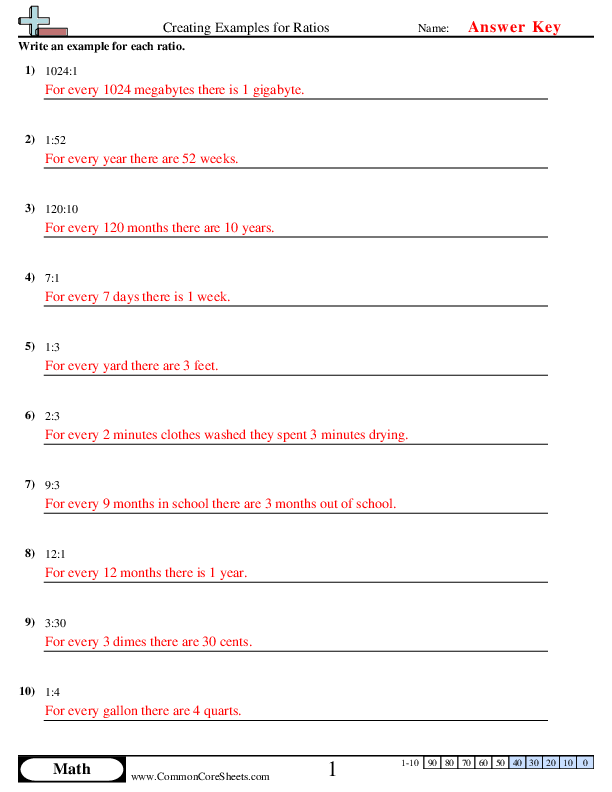 Creating Examples for Ratios

Name: Answer Key

Write an example for each ratio.

1) 1024:1
For every 1024 megabytes there is 1 gigabyte.

2) 1:52
For every year there are 52 weeks.

3) 120:10
For every 120 months there are 10 years.

4) 7:1
For every 7 days there is 1 week.

5) 1:3
For every yard there are 3 feet.

6) 2:3
For every 2 minutes clothes washed they spent 3 minutes drying.

7) 9:3
For every 9 months in school there are 3 months out of school.

8) 12:1
For every 12 months there is 1 year.

9) 3:30
For every 3 dimes there are 30 cents.

10) 1:4
For every gallon there are 4 quarts.

Math
www.CommonCoreSheets.com

1

| 1-10 | 90 | 80 | 70 | 60 | 50 | 40 | 30 | 20 | 10 | 0 |
|---|---|---|---|---|---|---|---|---|---|---|